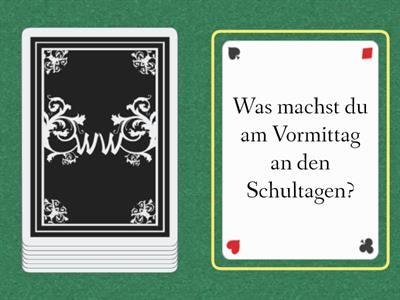 ww

Was machst du am Vormittag an den Schultagen?